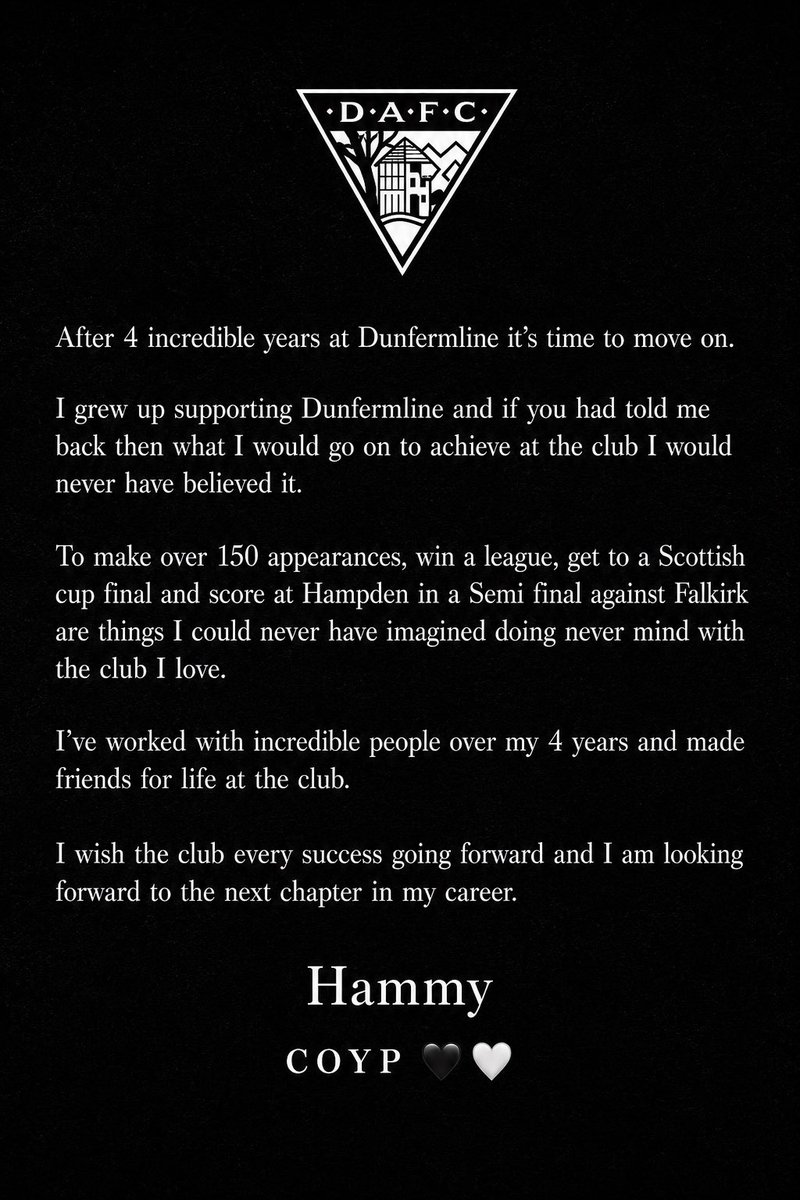 ·D·A·F·C·

After 4 incredible years at Dunfermline it's time to move on.

I grew up supporting Dunfermline and if you had told me back then what I would go on to achieve at the club I would never have believed it.

To make over 150 appearances, win a league, get to a Scottish cup final and score at Hampden in a Semi final against Falkirk are things I could never have imagined doing never mind with the club I love.

I've worked with incredible people over my 4 years and made friends for life at the club.

I wish the club every success going forward and I am looking forward to the next chapter in my career.

Hammy

COYP 🖤🤍